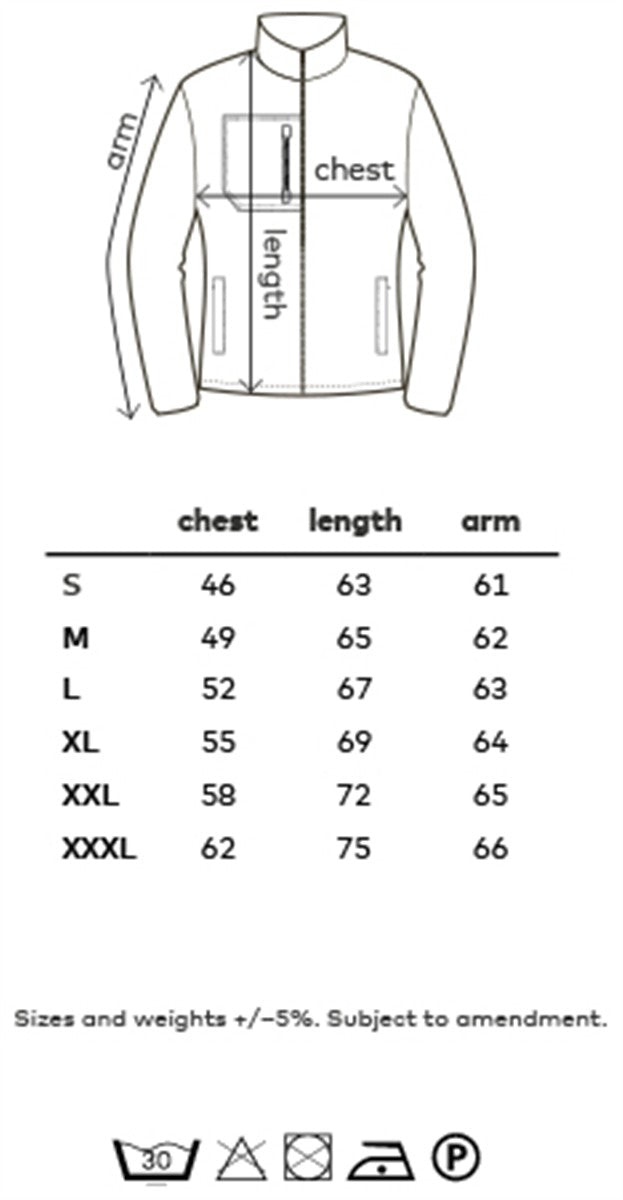 arm
chest
length

| | chest | length | arm |
|---|---|---|---|
| S | 46 | 63 | 61 |
| M | 49 | 65 | 62 |
| L | 52 | 67 | 63 |
| XL | 55 | 69 | 64 |
| XXL | 58 | 72 | 65 |
| XXXL | 62 | 75 | 66 |

Sizes and weights +/−5%. Subject to amendment.

30
P